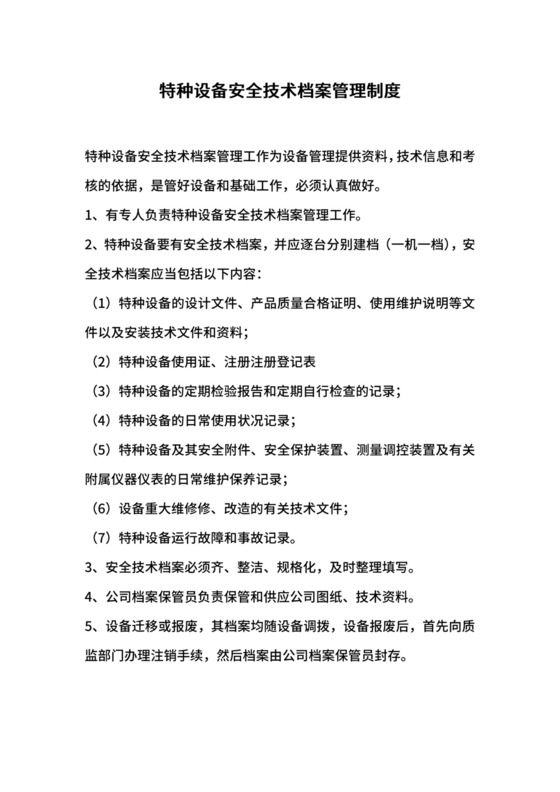 特种设备安全技术档案管理制度

特种设备安全技术档案管理工作为设备管理提供资料，技术信息和考核的依据，是管好设备和基础工作，必须认真做好。

1、有专人负责特种设备安全技术档案管理工作。

2、特种设备要有安全技术档案，并应逐台分别建档（一机一档），安全技术档案应当包括以下内容：

（1）特种设备的设计文件、产品质量合格证明、使用维护说明等文件以及安装技术文件和资料；

（2）特种设备使用证、注册注册登记表

（3）特种设备的定期检验报告和定期自行检查的记录；

（4）特种设备的日常使用状况记录；

（5）特种设备及其安全附件、安全保护装置、测量调控装置及有关附属仪器仪表的日常维护保养记录；

（6）设备重大维修修、改造的有关技术文件；

（7）特种设备运行故障和事故记录。

3、安全技术档案必须齐、整洁、规格化，及时整理填写。

4、公司档案保管员负责保管和供应公司图纸、技术资料。

5、设备迁移或报废，其档案均随设备调拨，设备报废后，首先向质监部门办理注销手续，然后档案由公司档案保管员封存。